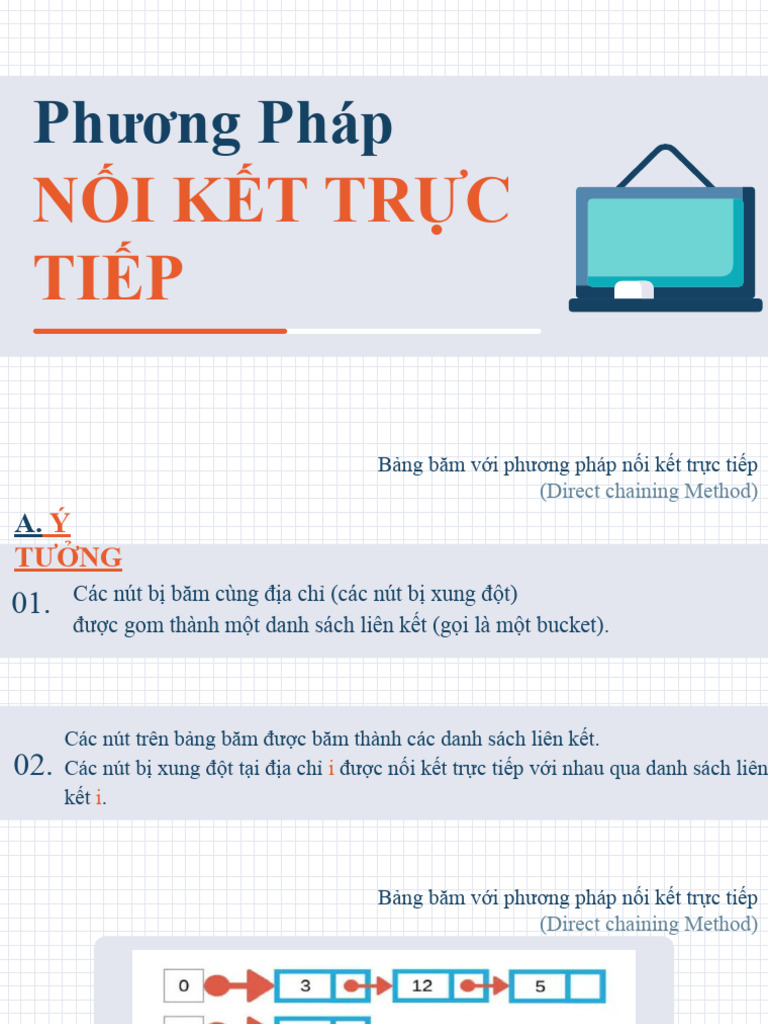 Phương Pháp
NỐI KẾT TRỰC TIẾP

Bảng băm với phương pháp nối kết trực tiếp
(Direct chaining Method)

A. Ý TƯỞNG

01. Các nút bị băm cùng địa chỉ (các nút bị xung đột) được gom thành một danh sách liên kết (gọi là một bucket).

02. Các nút trên bảng băm được băm thành các danh sách liên kết. Các nút bị xung đột tại địa chỉ i được nối kết trực tiếp với nhau qua danh sách liên kết i.

Bảng băm với phương pháp nối kết trực tiếp
(Direct chaining Method)

0
3
12
5